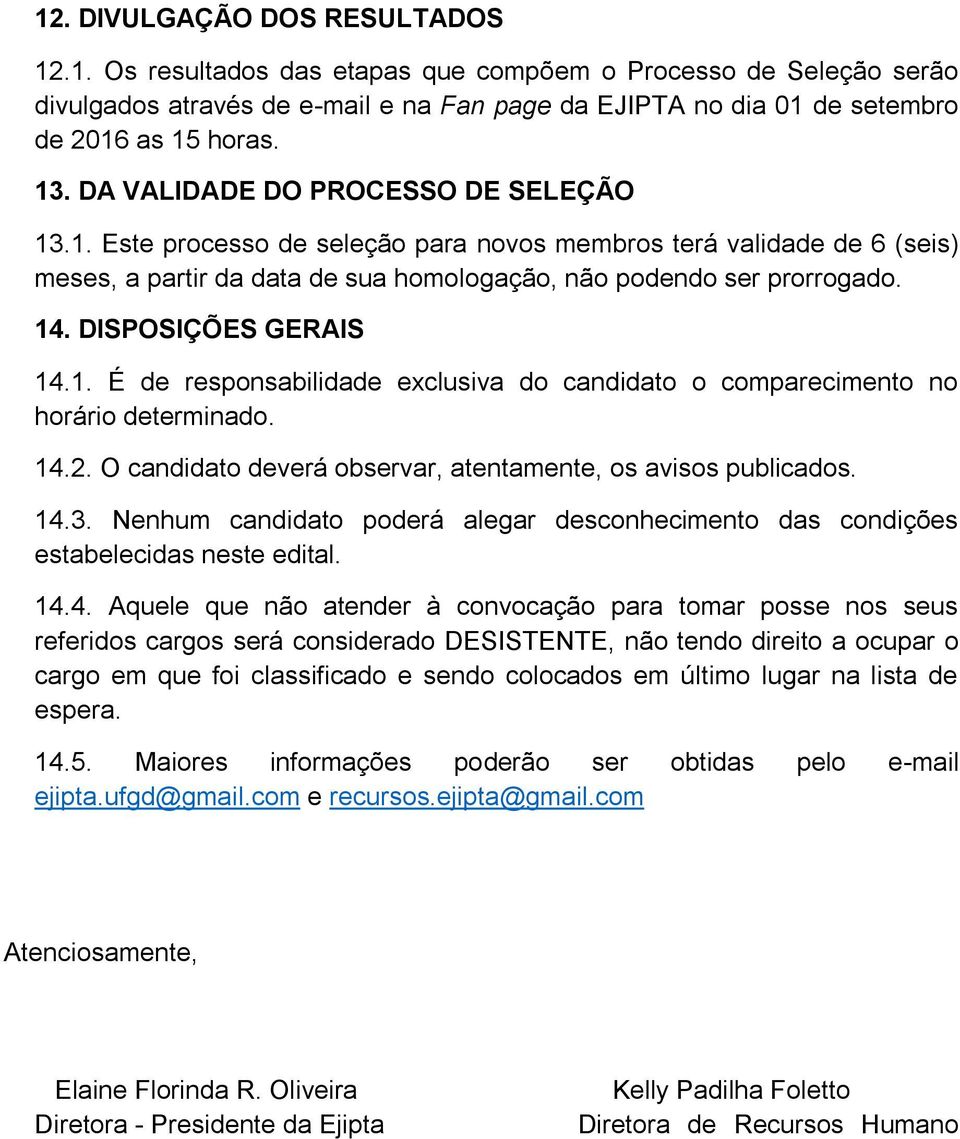 12. DIVULGAÇÃO DOS RESULTADOS

12.1. Os resultados das etapas que compõem o Processo de Seleção serão divulgados através de e-mail e na Fan page da EJIPTA no dia 01 de setembro de 2016 as 15 horas.

13. DA VALIDADE DO PROCESSO DE SELEÇÃO

13.1. Este processo de seleção para novos membros terá validade de 6 (seis) meses, a partir da data de sua homologação, não podendo ser prorrogado.

14. DISPOSIÇÕES GERAIS

14.1. É de responsabilidade exclusiva do candidato o comparecimento no horário determinado.

14.2. O candidato deverá observar, atentamente, os avisos publicados.

14.3. Nenhum candidato poderá alegar desconhecimento das condições estabelecidas neste edital.

14.4. Aquele que não atender à convocação para tomar posse nos seus referidos cargos será considerado DESISTENTE, não tendo direito a ocupar o cargo em que foi classificado e sendo colocados em último lugar na lista de espera.

14.5. Maiores informações poderão ser obtidas pelo e-mail ejipta.ufgd@gmail.com e recursos.ejipta@gmail.com

Atenciosamente,

Elaine Florinda R. Oliveira
Diretora - Presidente da Ejipta

Kelly Padilha Foletto
Diretora de Recursos Humano